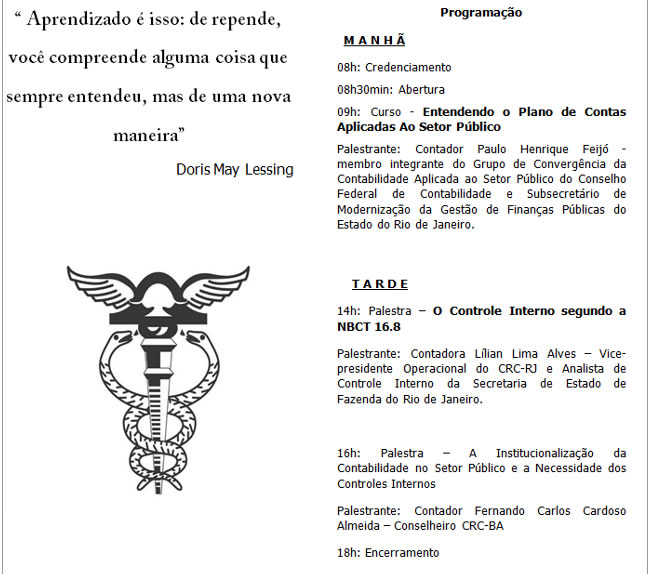 “ Aprendizado é isso: de repende, você compreende alguma coisa que sempre entendeu, mas de uma nova maneira”

Doris May Lessing

Programação

M A N H Ã

08h: Credenciamento

08h30min: Abertura

09h: Curso - Entendendo o Plano de Contas Aplicadas Ao Setor Público

Palestrante: Contador Paulo Henrique Feijó - membro integrante do Grupo de Convergência da Contabilidade Aplicada ao Setor Público do Conselho Federal de Contabilidade e Subsecretário de Modernização da Gestão de Finanças Públicas do Estado do Rio de Janeiro.

T A R D E

14h: Palestra – O Controle Interno segundo a NBCT 16.8

Palestrante: Contadora Lílian Lima Alves – Vice-presidente Operacional do CRC-RJ e Analista de Controle Interno da Secretaria de Estado de Fazenda do Rio de Janeiro.

16h: Palestra – A Institucionalização da Contabilidade no Setor Público e a Necessidade dos Controles Internos

Palestrante: Contador Fernando Carlos Cardoso Almeida – Conselheiro CRC-BA

18h: Encerramento